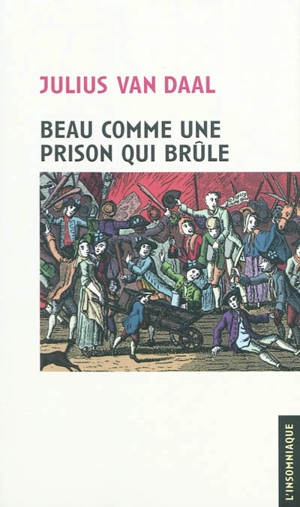 JULIUS VAN DAAL

BEAU COMME UNE PRISON QUI BRÛLE

L'INSOMNIAQUE